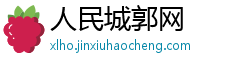 人民城郭网
xlho.jinxiuhaocheng.com